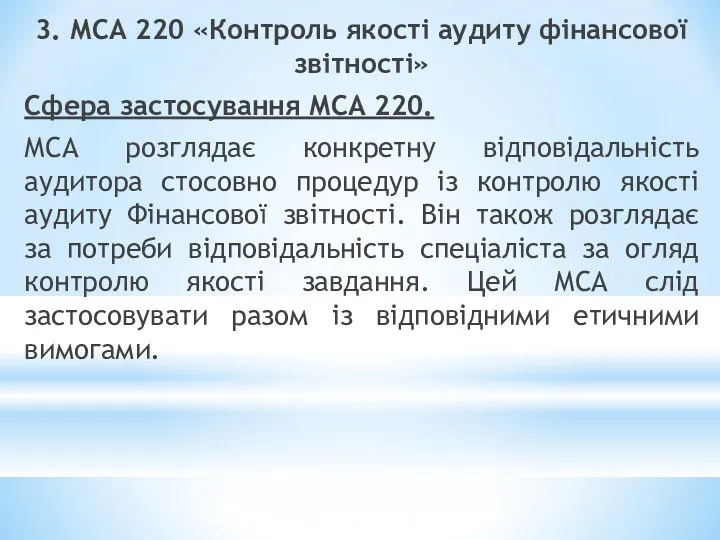 3. МСА 220 «Контроль якості аудиту фінансової звітності»

Сфера застосування МСА 220.

МСА розглядає конкретну відповідальність аудитора стосовно процедур із контролю якості аудиту Фінансової звітності. Він також розглядає за потреби відповідальність спеціаліста за огляд контролю якості завдання. Цей МСА слід застосовувати разом із відповідними етичними вимогами.